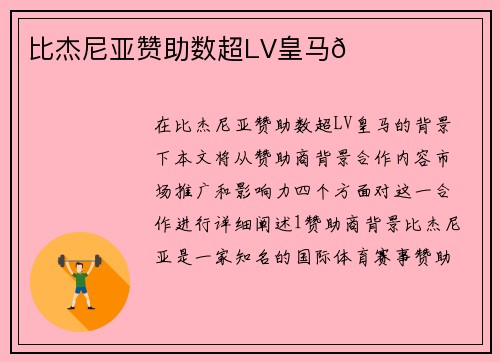 比杰尼亚赞助数超LV皇马ð

在比杰尼亚赞助数超LV皇马的背景下本文将从赞助商背景合作内容市场推广和影响力四个方面对这一合作进行详细阐述1赞助商背景比杰尼亚是一家知名的国际体育赛事赞助